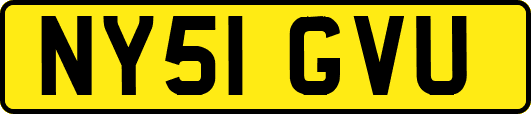 NY51 GVU